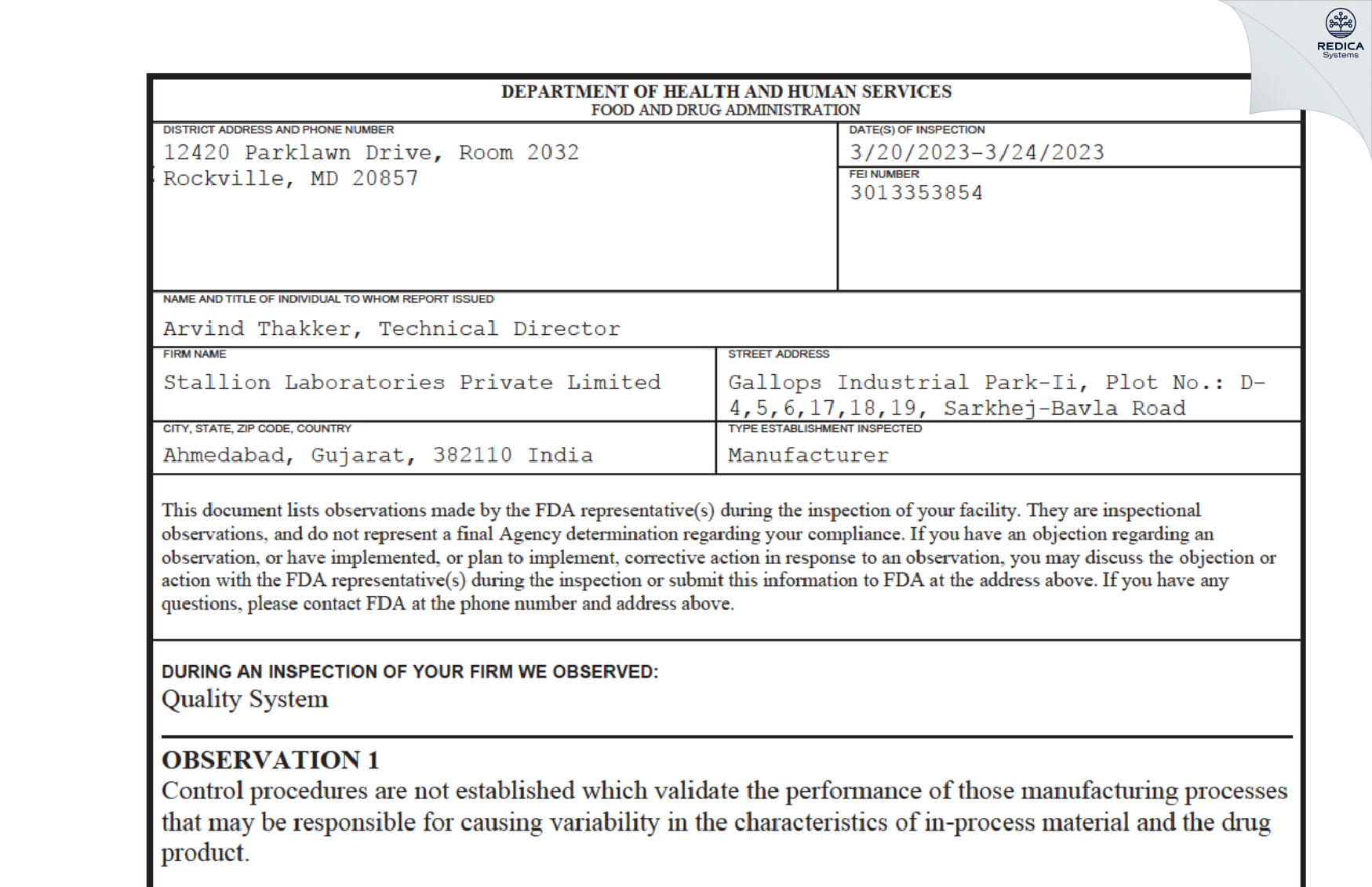 REDICA Systems

DEPARTMENT OF HEALTH AND HUMAN SERVICES
FOOD AND DRUG ADMINISTRATION

DISTRICT ADDRESS AND PHONE NUMBER
12420 Parklawn Drive, Room 2032
Rockville, MD 20857

DATE(S) OF INSPECTION
3/20/2023-3/24/2023

FEI NUMBER
3013353854

NAME AND TITLE OF INDIVIDUAL TO WHOM REPORT ISSUED
Arvind Thakker, Technical Director

FIRM NAME
Stallion Laboratories Private Limited

STREET ADDRESS
Gallops Industrial Park-Ii, Plot No.: D-4,5,6,17,18,19, Sarkhej-Bavla Road

CITY, STATE, ZIP CODE, COUNTRY
Ahmedabad, Gujarat, 382110 India

TYPE ESTABLISHMENT INSPECTED
Manufacturer

This document lists observations made by the FDA representative(s) during the inspection of your facility. They are inspectional observations, and do not represent a final Agency determination regarding your compliance. If you have an objection regarding an observation, or have implemented, or plan to implement, corrective action in response to an observation, you may discuss the objection or action with the FDA representative(s) during the inspection or submit this information to FDA at the address above. If you have any questions, please contact FDA at the phone number and address above.

DURING AN INSPECTION OF YOUR FIRM WE OBSERVED:
Quality System

OBSERVATION 1
Control procedures are not established which validate the performance of those manufacturing processes that may be responsible for causing variability in the characteristics of in-process material and the drug product.